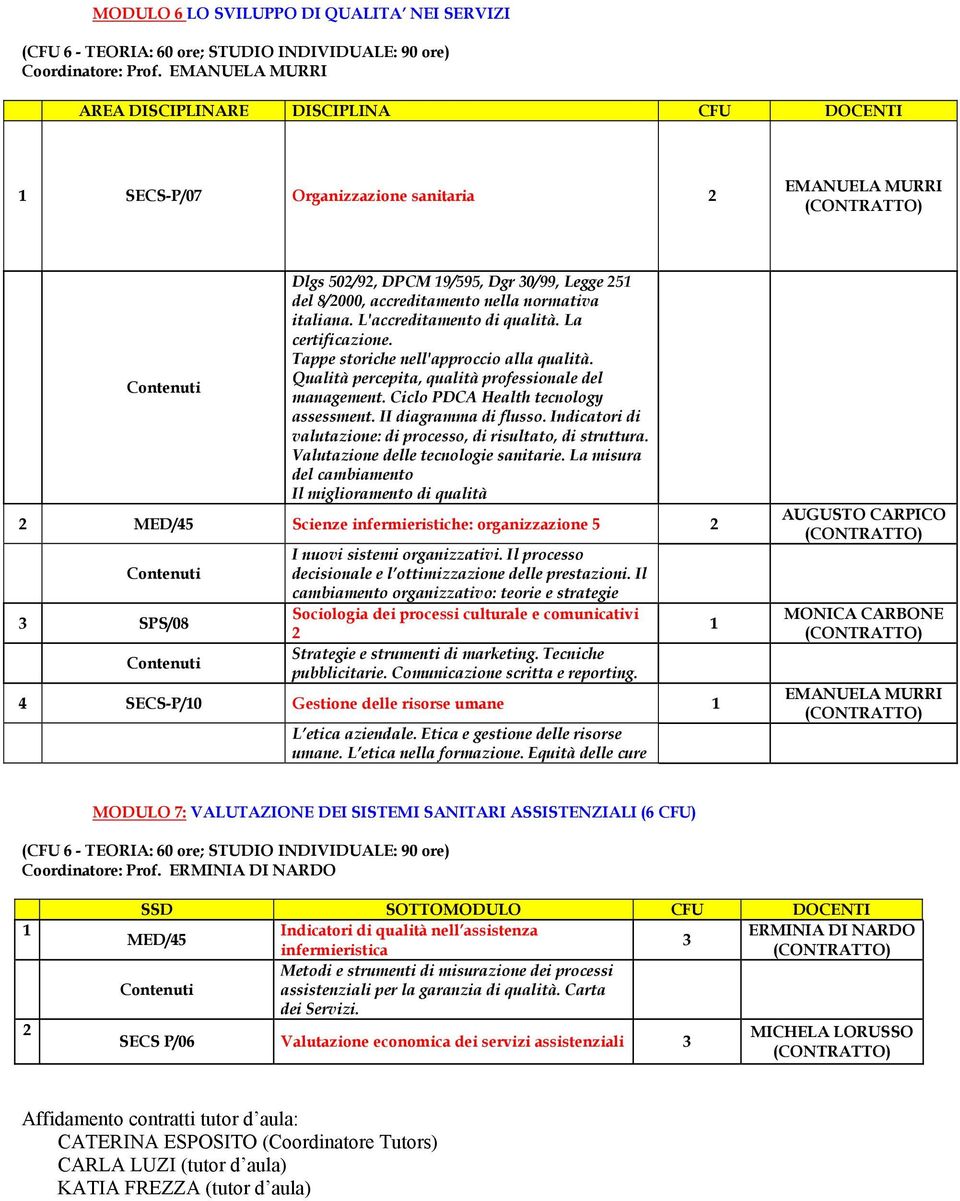 MODULO 6 LO SVILUPPO DI QUALITA' NEI SERVIZI

(CFU 6 - TEORIA: 60 ore; STUDIO INDIVIDUALE: 90 ore)
Coordinatore: Prof. EMANUELA MURRI

| | AREA DISCIPLINARE | DISCIPLINA | CFU | DOCENTI |
|---|---|---|---|---|
| 1 | SECS-P/07 | Organizzazione sanitaria | 2 | EMANUELA MURRI (CONTRATTO) |
| | Contenuti | Dlgs 502/92, DPCM 19/595, Dgr 30/99, Legge 251 del 8/2000, accreditamento nella normativa italiana. L'accreditamento di qualità. La certificazione. Tappe storiche nell'approccio alla qualità. Qualità percepita, qualità professionale del management. Ciclo PDCA Health tecnology assessment. Il diagramma di flusso. Indicatori di valutazione: di processo, di risultato, di struttura. Valutazione delle tecnologie sanitarie. La misura del cambiamento Il miglioramento di qualità | | |
| 2 | MED/45 | Scienze infermieristiche: organizzazione 5 | 2 | AUGUSTO CARPICO (CONTRATTO) |
| | Contenuti | I nuovi sistemi organizzativi. Il processo decisionale e l'ottimizzazione delle prestazioni. Il cambiamento organizzativo: teorie e strategie | | |
| 3 | SPS/08 | Sociologia dei processi culturale e comunicativi 2 | 1 | MONICA CARBONE (CONTRATTO) |
| | Contenuti | Strategie e strumenti di marketing. Tecniche pubblicitarie. Comunicazione scritta e reporting. | | |
| 4 | SECS-P/10 | Gestione delle risorse umane | 1 | EMANUELA MURRI (CONTRATTO) |
| | | L'etica aziendale. Etica e gestione delle risorse umane. L'etica nella formazione. Equità delle cure | | |

MODULO 7: VALUTAZIONE DEI SISTEMI SANITARI ASSISTENZIALI (6 CFU)

(CFU 6 - TEORIA: 60 ore; STUDIO INDIVIDUALE: 90 ore)
Coordinatore: Prof. ERMINIA DI NARDO

| | SSD | SOTTOMODULO | CFU | DOCENTI |
|---|---|---|---|---|
| 1 | MED/45 | Indicatori di qualità nell'assistenza infermieristica | 3 | ERMINIA DI NARDO (CONTRATTO) |
| | Contenuti | Metodi e strumenti di misurazione dei processi assistenziali per la garanzia di qualità. Carta dei Servizi. | | |
| 2 | SECS P/06 | Valutazione economica dei servizi assistenziali | 3 | MICHELA LORUSSO (CONTRATTO) |

Affidamento contratti tutor d'aula:
CATERINA ESPOSITO (Coordinatore Tutors)
CARLA LUZI (tutor d'aula)
KATIA FREZZA (tutor d'aula)